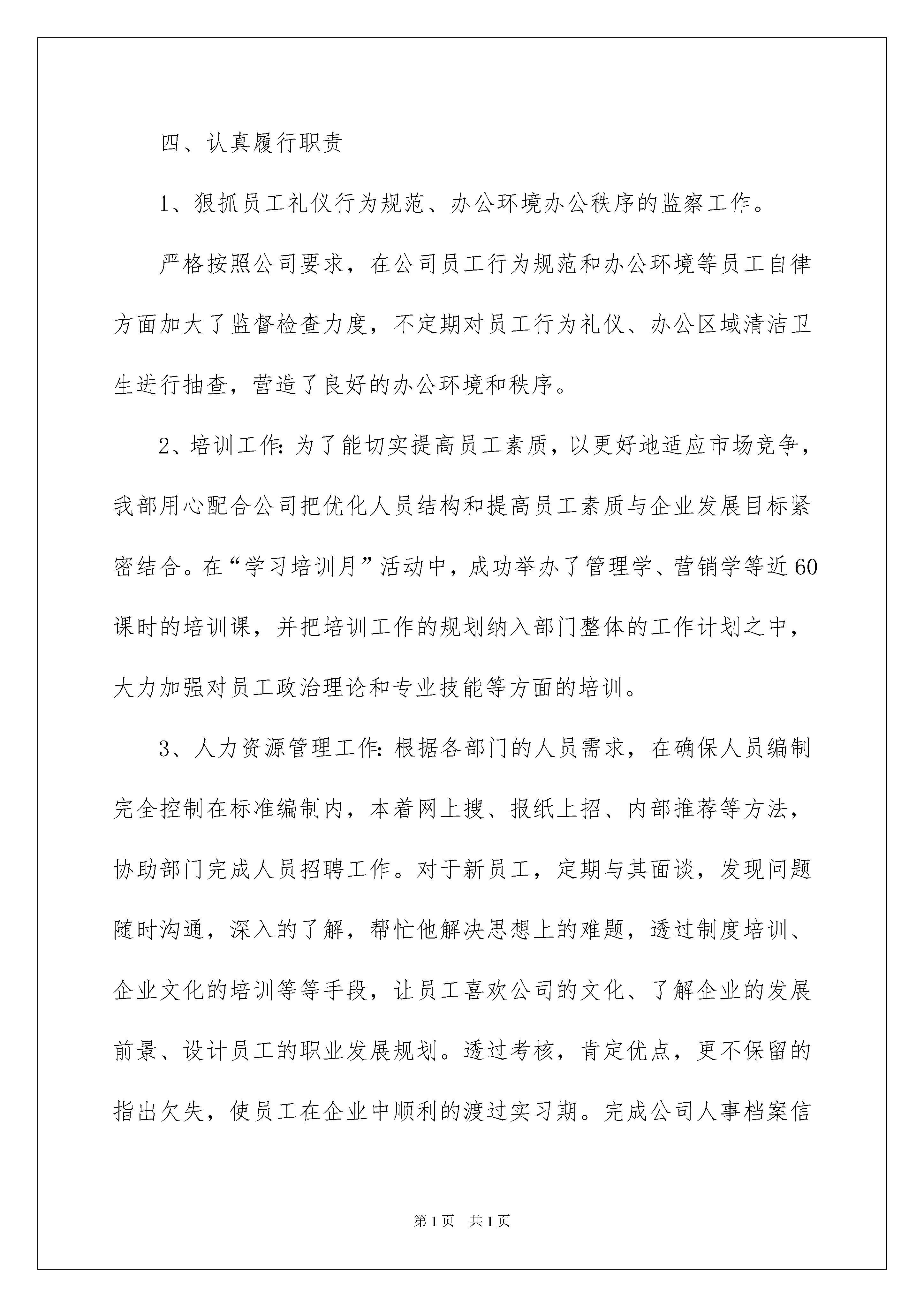 四、认真履行职责

1、狠抓员工礼仪行为规范、办公环境办公秩序的监察工作。

严格按照公司要求，在公司员工行为规范和办公环境等员工自律方面加大了监督检查力度，不定期对员工行为礼仪、办公区域清洁卫生进行抽查，营造了良好的办公环境和秩序。

2、培训工作：为了能切实提高员工素质，以更好地适应市场竞争，我部用心配合公司把优化人员结构和提高员工素质与企业发展目标紧密结合。在“学习培训月”活动中，成功举办了管理学、营销学等近60课时的培训课，并把培训工作的规划纳入部门整体的工作计划之中，大力加强对员工政治理论和专业技能等方面的培训。

3、人力资源管理工作：根据各部门的人员需求，在确保人员编制完全控制在标准编制内，本着网上搜、报纸上招、内部推荐等方法，协助部门完成人员招聘工作。对于新员工，定期与其面谈，发现问题随时沟通，深入的了解，帮忙他解决思想上的难题，透过制度培训、企业文化的培训等等手段，让员工喜欢公司的文化、了解企业的发展前景、设计员工的职业发展规划。透过考核，肯定优点，更不保留的指出欠失，使员工在企业中顺利的渡过实习期。完成公司人事档案信

第1页 共1页